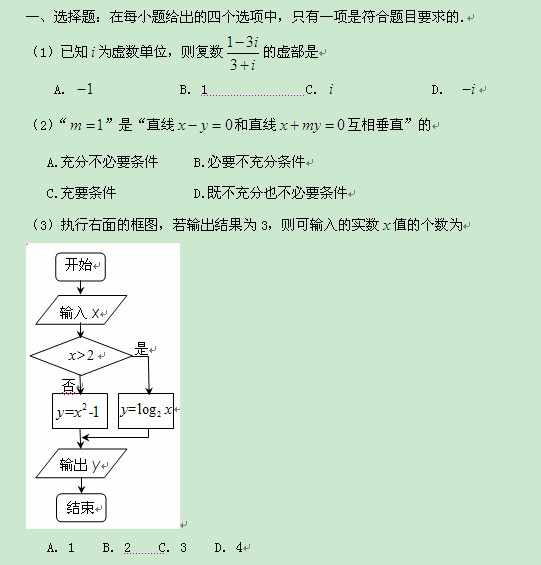 一、选择题：在每小题给出的四个选项中，只有一项是符合题目要求的.

（1）已知 $i$ 为虚数单位，则复数 $\frac{1-3i}{3+i}$ 的虚部是

A. $-1$　　B. 1　　C. $i$　　D. $-i$

（2）“$m=1$”是“直线 $x-y=0$ 和直线 $x+my=0$ 互相垂直”的

A.充分不必要条件　　B.必要不充分条件

C.充要条件　　D.既不充分也不必要条件

（3）执行右面的框图，若输出结果为 3，则可输入的实数 $x$ 值的个数为

开始

输入 x

$x>2$

是

否

$y=x^2-1$

$y=\log_2 x$

输出 y

结束

A. 1　B. 2　C. 3　D. 4